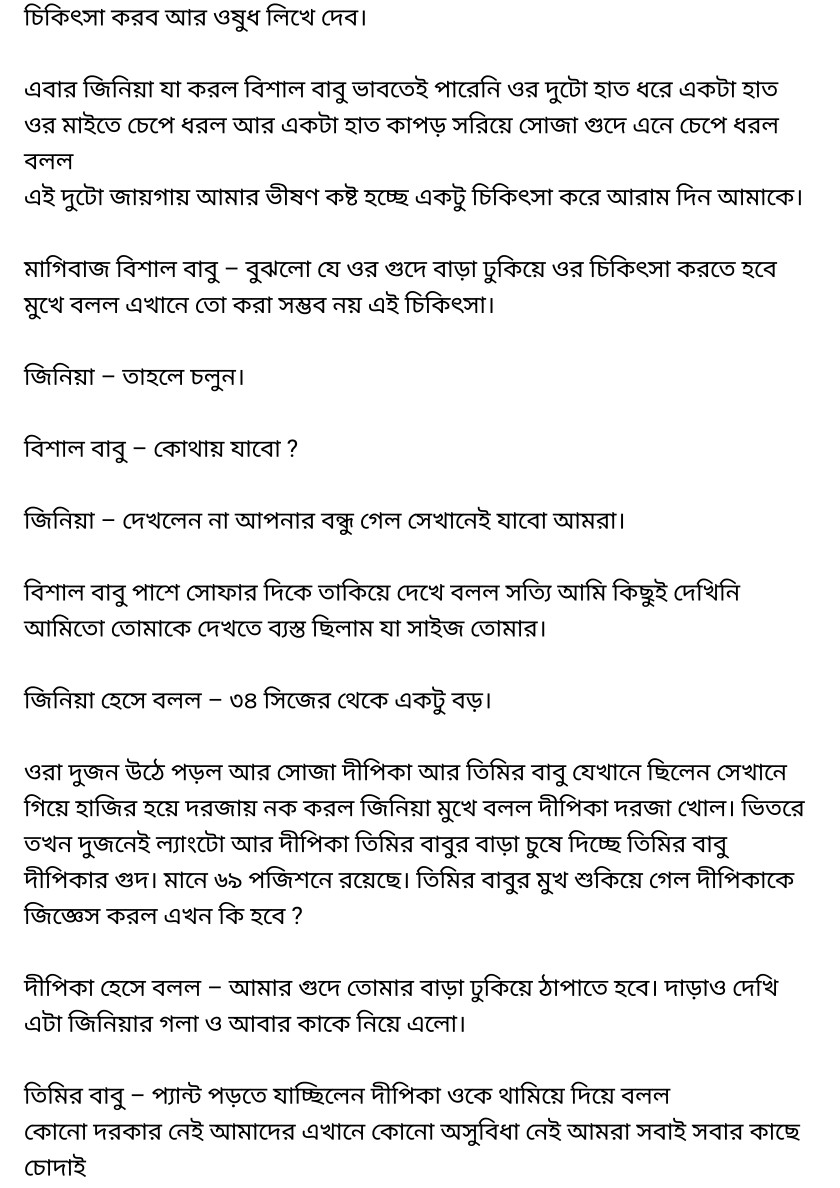 চিকিৎসা করব আর ওষুধ লিখে দেব।

এবার জিনিয়া যা করল বিশাল বাবু ভাবতেই পারেনি ওর দুটো হাত ধরে একটা হাত ওর মাইতে চেপে ধরল আর একটা হাত কাপড় সরিয়ে সোজা গুদে এনে চেপে ধরল বলল
এই দুটো জায়গায় আমার ভীষণ কষ্ট হচ্ছে একটু চিকিৎসা করে আরাম দিন আমাকে।

মাগিবাজ বিশাল বাবু – বুঝলো যে ওর গুদে বাড়া ঢুকিয়ে ওর চিকিৎসা করতে হবে মুখে বলল এখানে তো করা সম্ভব নয় এই চিকিৎসা।

জিনিয়া – তাহলে চলুন।

বিশাল বাবু – কোথায় যাবো ?

জিনিয়া – দেখলেন না আপনার বন্ধু গেল সেখানেই যাবো আমরা।

বিশাল বাবু পাশে সোফার দিকে তাকিয়ে দেখে বলল সত্যি আমি কিছুই দেখিনি আমিতো তোমাকে দেখতে ব্যস্ত ছিলাম যা সাইজ তোমার।

জিনিয়া হেসে বলল – ৩৪ সিজের থেকে একটু বড়।

ওরা দুজন উঠে পড়ল আর সোজা দীপিকা আর তিমির বাবু যেখানে ছিলেন সেখানে গিয়ে হাজির হয়ে দরজায় নক করল জিনিয়া মুখে বলল দীপিকা দরজা খোল। ভিতরে তখন দুজনেই ল্যাংটো আর দীপিকা তিমির বাবুর বাড়া চুষে দিচ্ছে তিমির বাবু দীপিকার গুদ। মানে ৬৯ পজিশনে রয়েছে। তিমির বাবুর মুখ শুকিয়ে গেল দীপিকাকে জিজ্ঞেস করল এখন কি হবে ?

দীপিকা হেসে বলল – আমার গুদে তোমার বাড়া ঢুকিয়ে ঠাপাতে হবে। দাড়াও দেখি এটা জিনিয়ার গলা ও আবার কাকে নিয়ে এলো।

তিমির বাবু – প্যান্ট পড়তে যাচ্ছিলেন দীপিকা ওকে থামিয়ে দিয়ে বলল
কোনো দরকার নেই আমাদের এখানে কোনো অসুবিধা নেই আমরা সবাই সবার কাছে চোদাই